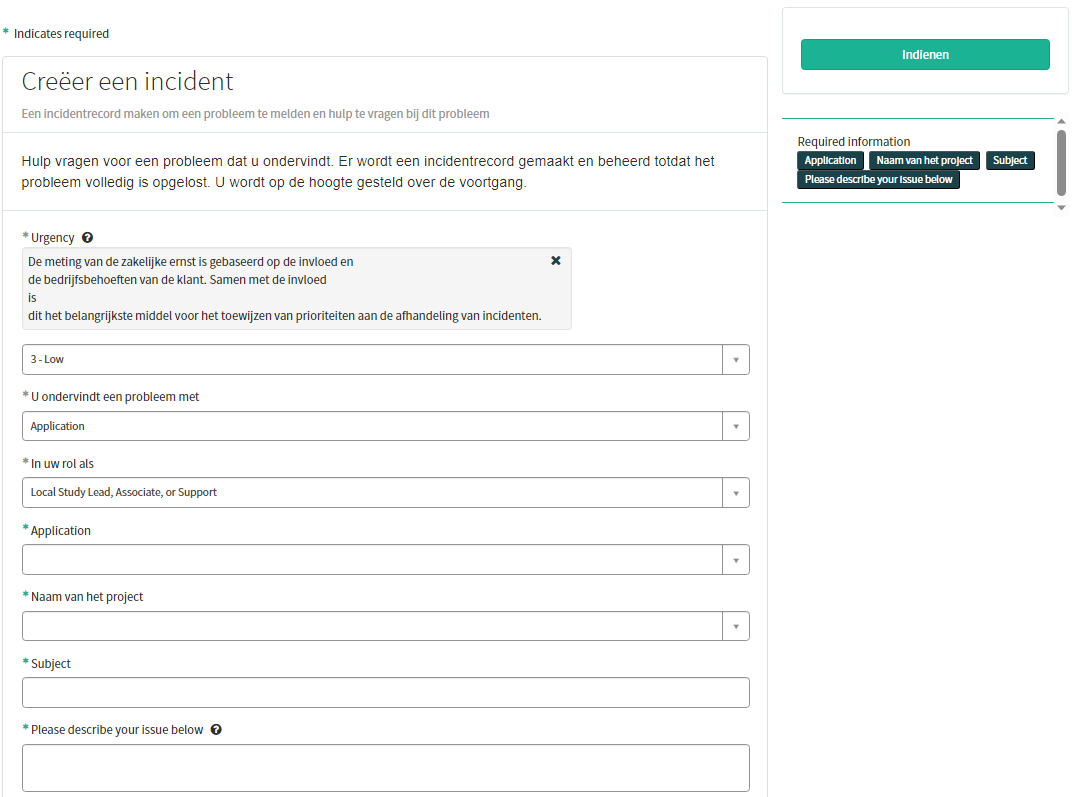 * Indicates required

Creëer een incident

Een incidentrecord maken om een probleem te melden en hulp te vragen bij dit probleem

Hulp vragen voor een probleem dat u ondervindt. Er wordt een incidentrecord gemaakt en beheerd totdat het probleem volledig is opgelost. U wordt op de hoogte gesteld over de voortgang.

* Urgency

De meting van de zakelijke ernst is gebaseerd op de invloed en de bedrijfsbehoeften van de klant. Samen met de invloed is dit het belangrijkste middel voor het toewijzen van prioriteiten aan de afhandeling van incidenten.

3 - Low

* U ondervindt een probleem met

Application

* In uw rol als

Local Study Lead, Associate, or Support

* Application

* Naam van het project

* Subject

* Please describe your issue below

Indienen

Required information

Application

Naam van het project

Subject

Please describe your issue below